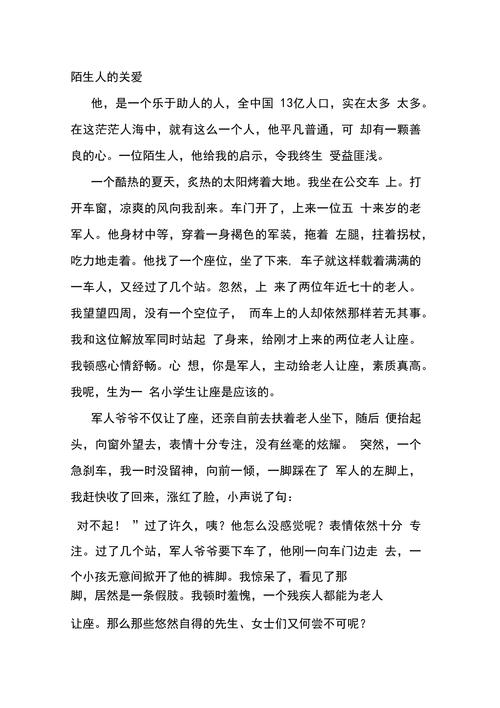 陌生人的关爱

他，是一个乐于助人的人，全中国 13亿人口，实在太多 太多。在这茫茫人海中，就有这么一个人，他平凡普通，可 却有一颗善良的心。一位陌生人，他给我的启示，令我终生 受益匪浅。

一个酷热的夏天，炙热的太阳烤着大地。我坐在公交车 上。打开车窗，凉爽的风向我刮来。车门开了，上来一位五 十来岁的老军人。他身材中等，穿着一身褐色的军装，拖着 左腿，拄着拐杖，吃力地走着。他找了一个座位，坐了下来. 车子就这样载着满满的一车人，又经过了几个站。忽然，上 来了两位年近七十的老人。我望望四周，没有一个空位子， 而车上的人却依然那样若无其事。我和这位解放军同时站起 了身来，给刚才上来的两位老人让座。我顿感心情舒畅。心 想，你是军人，主动给老人让座，素质真高。我呢，生为一 名小学生让座是应该的。

军人爷爷不仅让了座，还亲自前去扶着老人坐下，随后 便抬起头，向窗外望去，表情十分专注，没有丝毫的炫耀。 突然，一个急刹车，我一时没留神，向前一倾，一脚踩在了 军人的左脚上，我赶快收了回来，涨红了脸，小声说了句：

对不起！ ”过了许久，咦？他怎么没感觉呢？表情依然十分 专注。过了几个站，军人爷爷要下车了，他刚一向车门边走 去，一个小孩无意间掀开了他的裤脚。我惊呆了，看见了那脚，居然是一条假肢。我顿时羞愧，一个残疾人都能为老人

让座。那么那些悠然自得的先生、女士们又何尝不可呢？